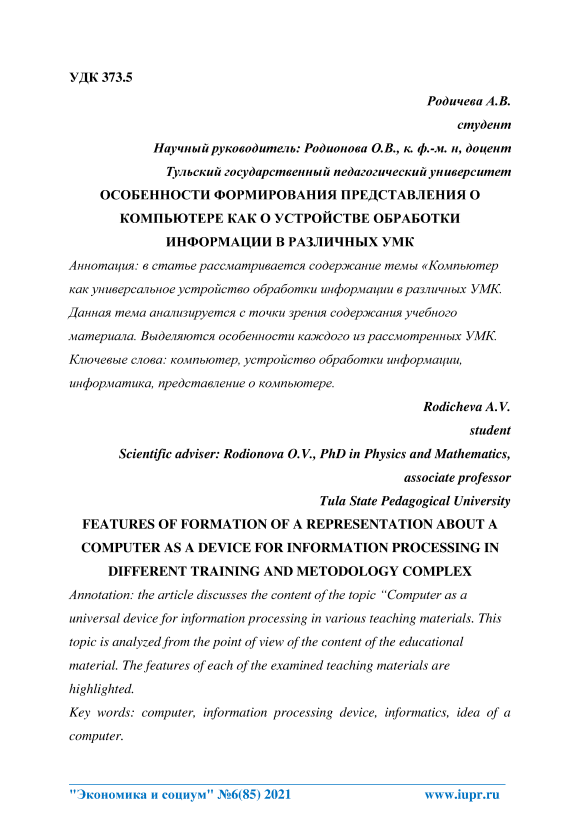 УДК 373.5

Родичева А.В.

студент

Научный руководитель: Родионова О.В., к. ф.-м. н, доцент

Тульский государственный педагогический университет

ОСОБЕННОСТИ ФОРМИРОВАНИЯ ПРЕДСТАВЛЕНИЯ О КОМПЬЮТЕРЕ КАК О УСТРОЙСТВЕ ОБРАБОТКИ ИНФОРМАЦИИ В РАЗЛИЧНЫХ УМК

Аннотация: в статье рассматривается содержание темы «Компьютер как универсальное устройство обработки информации в различных УМК. Данная тема анализируется с точки зрения содержания учебного материала. Выделяются особенности каждого из рассмотренных УМК.

Ключевые слова: компьютер, устройство обработки информации, информатика, представление о компьютере.

Rodicheva A.V.

student

Scientific adviser: Rodionova O.V., PhD in Physics and Mathematics, associate professor

Tula State Pedagogical University

FEATURES OF FORMATION OF A REPRESENTATION ABOUT A COMPUTER AS A DEVICE FOR INFORMATION PROCESSING IN DIFFERENT TRAINING AND METODOLOGY COMPLEX

Annotation: the article discusses the content of the topic “Computer as a universal device for information processing in various teaching materials. This topic is analyzed from the point of view of the content of the educational material. The features of each of the examined teaching materials are highlighted.

Key words: computer, information processing device, informatics, idea of a computer.

"Экономика и социум" №6(85) 2021 www.iupr.ru